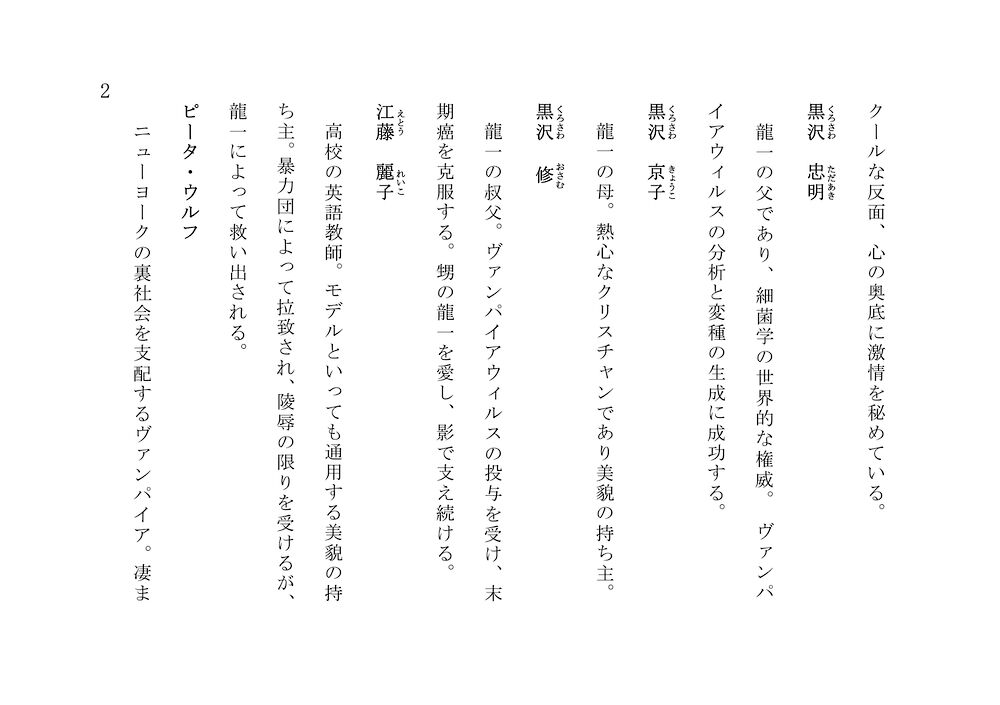 クールな反面、心の奥底に激情を秘めている。

黒沢(くろさわ)　忠明(ただあき)

龍一の父であり、細菌学の世界的な権威。ヴァンパイアウィルスの分析と変種の生成に成功する。

黒沢(くろさわ)　京子(きょうこ)

龍一の母。熱心なクリスチャンであり美貌の持ち主。

黒沢(くろさわ)　修(おさむ)

龍一の叔父。ヴァンパイアウィルスの投与を受け、末期癌を克服する。甥の龍一を愛し、影で支え続ける。

江藤(えとう)　麗子(れいこ)

高校の英語教師。モデルといっても通用する美貌の持ち主。暴力団によって拉致され、陵辱の限りを受けるが、龍一によって救い出される。

ピータ・ウルフ

ニューヨークの裏社会を支配するヴァンパイア。凄ま

2